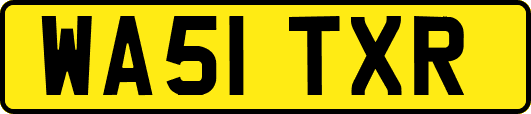 WA51 TXR